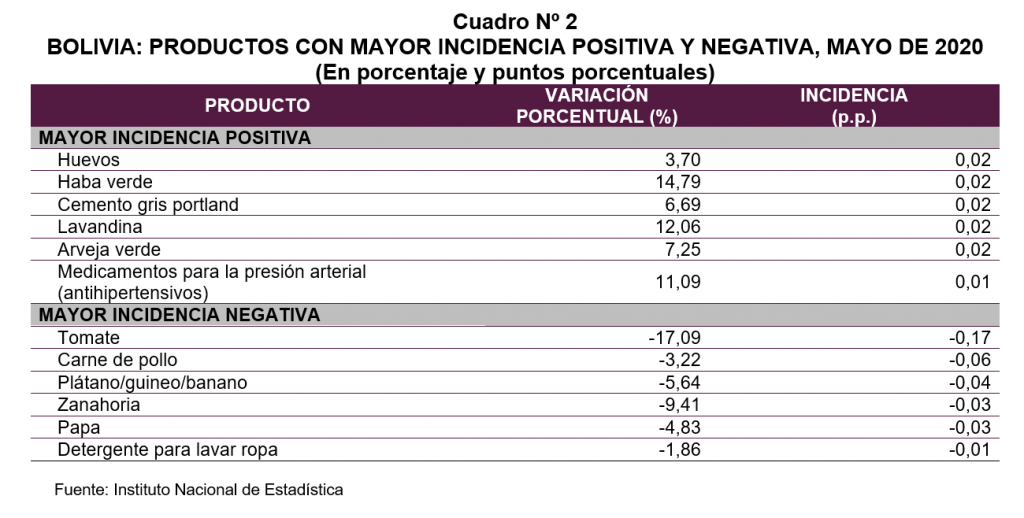 Cuadro Nº 2
BOLIVIA: PRODUCTOS CON MAYOR INCIDENCIA POSITIVA Y NEGATIVA, MAYO DE 2020
(En porcentaje y puntos porcentuales)

| PRODUCTO | VARIACIÓN PORCENTUAL (%) | INCIDENCIA (p.p.) |
|---|---|---|
| MAYOR INCIDENCIA POSITIVA | | |
| Huevos | 3,70 | 0,02 |
| Haba verde | 14,79 | 0,02 |
| Cemento gris portland | 6,69 | 0,02 |
| Lavandina | 12,06 | 0,02 |
| Arveja verde | 7,25 | 0,02 |
| Medicamentos para la presión arterial (antihipertensivos) | 11,09 | 0,01 |
| MAYOR INCIDENCIA NEGATIVA | | |
| Tomate | -17,09 | -0,17 |
| Carne de pollo | -3,22 | -0,06 |
| Plátano/guineo/banano | -5,64 | -0,04 |
| Zanahoria | -9,41 | -0,03 |
| Papa | -4,83 | -0,03 |
| Detergente para lavar ropa | -1,86 | -0,01 |

Fuente: Instituto Nacional de Estadística